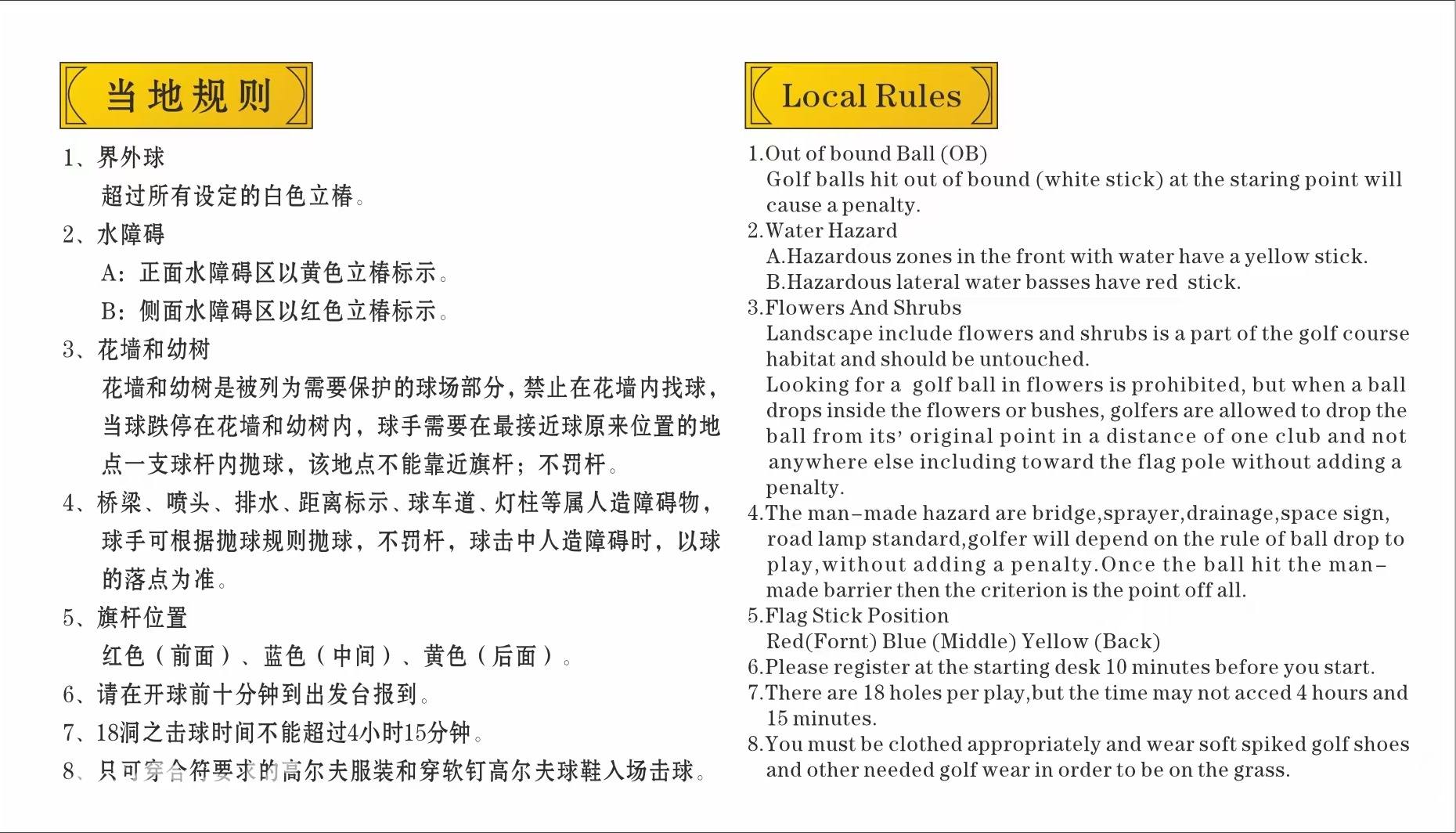 当地规则

1、界外球
超过所有设定的白色立椿。

2、水障碍
A：正面水障碍区以黄色立椿标示。
B：侧面水障碍区以红色立椿标示。

3、花墙和幼树
花墙和幼树是被列为需要保护的球场部分，禁止在花墙内找球，当球跌停在花墙和幼树内，球手需要在最接近球原来位置的地点一支球杆内抛球，该地点不能靠近旗杆；不罚杆。

4、桥梁、喷头、排水、距离标示、球车道、灯柱等属人造障碍物，球手可根据抛球规则抛球，不罚杆，球击中人造障碍时，以球的落点为准。

5、旗杆位置
红色（前面）、蓝色（中间）、黄色（后面）。

6、请在开球前十分钟到出发台报到。

7、18洞之击球时间不能超过4小时15分钟。

8、只可穿合符要求的高尔夫服装和穿软钉高尔夫球鞋入场击球。

Local Rules

1.Out of bound Ball (OB)
Golf balls hit out of bound (white stick) at the staring point will cause a penalty.
2.Water Hazard
A.Hazardous zones in the front with water have a yellow stick.
B.Hazardous lateral water basses have red stick.
3.Flowers And Shrubs
Landscape include flowers and shrubs is a part of the golf course habitat and should be untouched.
Looking for a golf ball in flowers is prohibited, but when a ball drops inside the flowers or bushes, golfers are allowed to drop the ball from its' original point in a distance of one club and not anywhere else including toward the flag pole without adding a penalty.
4.The man-made hazard are bridge,sprayer,drainage,space sign, road lamp standard,golfer will depend on the rule of ball drop to play,without adding a penalty.Once the ball hit the man-made barrier then the criterion is the point off all.
5.Flag Stick Position
Red(Fornt) Blue (Middle) Yellow (Back)
6.Please register at the starting desk 10 minutes before you start.
7.There are 18 holes per play,but the time may not acced 4 hours and 15 minutes.
8.You must be clothed appropriately and wear soft spiked golf shoes and other needed golf wear in order to be on the grass.